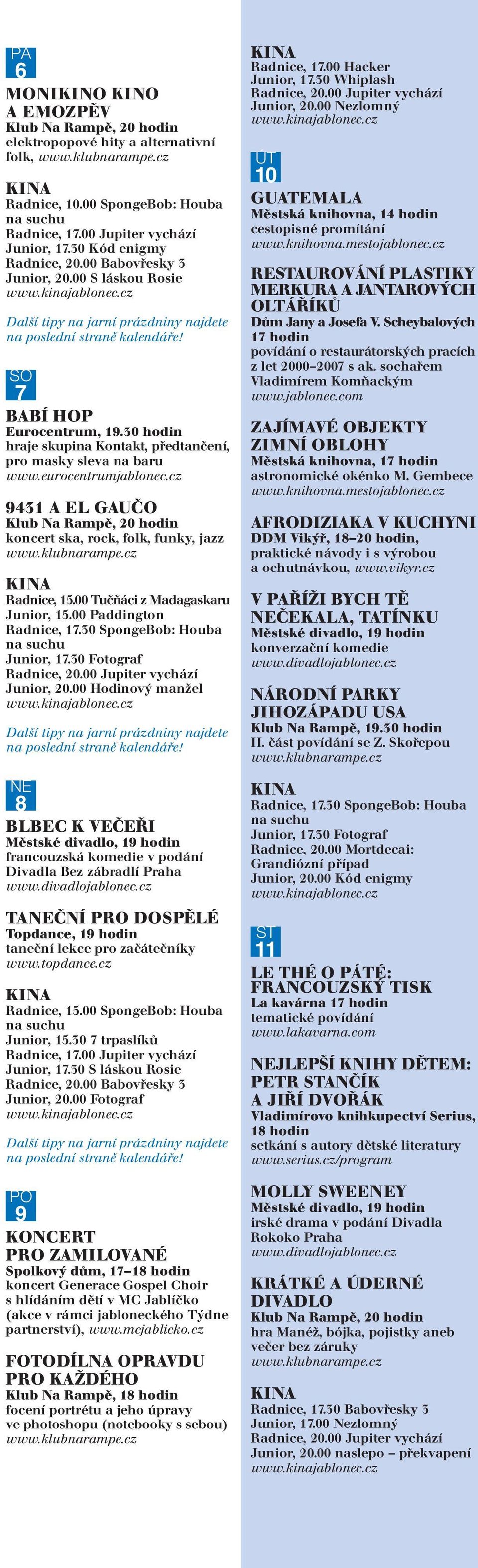 PÁ
6

MONIKINO KINO A EMOZPĚV
Klub Na Rampě, 20 hodin
elektropopové hity a alternativní folk, www.klubnarampe.cz

KINA
Radnice, 10.00 SpongeBob: Houba na suchu
Radnice, 17.00 Jupiter vychází
Junior, 17.30 Kód enigmy
Radnice, 20.00 Babovřesky 3
Junior, 20.00 S láskou Rosie
www.kinajablonec.cz

Další tipy na jarní prázdniny najdete na poslední straně kalendáře!

SO
7

BABÍ HOP
Eurocentrum, 19.30 hodin
hraje skupina Kontakt, předtančení, pro masky sleva na baru
www.eurocentrumjablonec.cz

9431 A EL GAUČO
Klub Na Rampě, 20 hodin
koncert ska, rock, folk, funky, jazz
www.klubnarampe.cz

KINA
Radnice, 15.00 Tučňáci z Madagaskaru
Junior, 15.00 Paddington
Radnice, 17.30 SpongeBob: Houba na suchu
Junior, 17.30 Fotograf
Radnice, 20.00 Jupiter vychází
Junior, 20.00 Hodinový manžel
www.kinajablonec.cz

Další tipy na jarní prázdniny najdete na poslední straně kalendáře!

NE
8

BLBEC K VEČEŘI
Městské divadlo, 19 hodin
francouzská komedie v podání Divadla Bez zábradlí Praha
www.divadlojablonec.cz

TANEČNÍ PRO DOSPĚLÉ
Topdance, 19 hodin
taneční lekce pro začátečníky
www.topdance.cz

KINA
Radnice, 15.00 SpongeBob: Houba na suchu
Junior, 15.30 7 trpaslíků
Radnice, 17.00 Jupiter vychází
Junior, 17.30 S láskou Rosie
Radnice, 20.00 Babovřesky 3
Junior, 20.00 Fotograf
www.kinajablonec.cz

Další tipy na jarní prázdniny najdete na poslední straně kalendáře!

PO
9

KONCERT PRO ZAMILOVANÉ
Spolkový dům, 17–18 hodin
koncert Generace Gospel Choir s hlídáním dětí v MC Jablíčko (akce v rámci jabloneckého Týdne partnerství), www.mcjablicko.cz

FOTODÍLNA OPRAVDU PRO KAŽDÉHO
Klub Na Rampě, 18 hodin
focení portrétu a jeho úpravy ve photoshopu (notebooky s sebou)
www.klubnarampe.cz

KINA
Radnice, 17.00 Hacker
Junior, 17.30 Whiplash
Radnice, 20.00 Jupiter vychází
Junior, 20.00 Nezlomný
www.kinajablonec.cz

ÚT
10

GUATEMALA
Městská knihovna, 14 hodin
cestopisné promítání
www.knihovna.mestojablonec.cz

RESTAUROVÁNÍ PLASTIKY MERKURA A JANTAROVÝCH OLTÁŘÍKŮ
Dům Jany a Josefa V. Scheybalových 17 hodin
povídání o restaurátorských pracích z let 2000–2007 s ak. sochařem Vladimírem Komňackým
www.jablonec.com

ZAJÍMAVÉ OBJEKTY ZIMNÍ OBLOHY
Městská knihovna, 17 hodin
astronomické okénko M. Gembece
www.knihovna.mestojablonec.cz

AFRODIZIAKA V KUCHYNI
DDM Vikýř, 18–20 hodin,
praktické návody i s výrobou a ochutnávkou, www.vikyr.cz

V PAŘÍŽI BYCH TĚ NEČEKALA, TATÍNKU
Městské divadlo, 19 hodin
konverzační komedie
www.divadlojablonec.cz

NÁRODNÍ PARKY JIHOZÁPADU USA
Klub Na Rampě, 19.30 hodin
II. část povídání se Z. Skořepou
www.klubnarampe.cz

KINA
Radnice, 17.30 SpongeBob: Houba na suchu
Junior, 17.30 Fotograf
Radnice, 20.00 Mortdecai: Grandiózní případ
Junior, 20.00 Kód enigmy
www.kinajablonec.cz

ST
11

LE THÉ O PÁTÉ: FRANCOUZSKÝ TISK
La kavárna 17 hodin
tematické povídání
www.lakavarna.com

NEJLEPŠÍ KNIHY DĚTEM: PETR STANČÍK A JIŘÍ DVOŘÁK
Vladimírovo knihkupectví Serius, 18 hodin
setkání s autory dětské literatury
www.serius.cz/program

MOLLY SWEENEY
Městské divadlo, 19 hodin
irské drama v podání Divadla Rokoko Praha
www.divadlojablonec.cz

KRÁTKÉ A ÚDERNÉ DIVADLO
Klub Na Rampě, 20 hodin
hra Manéž, bójka, pojistky aneb večer bez záruky
www.klubnarampe.cz

KINA
Radnice, 17.30 Babovřesky 3
Junior, 17.00 Nezlomný
Radnice, 20.00 Jupiter vychází
Junior, 20.00 naslepo – překvapení
www.kinajablonec.cz